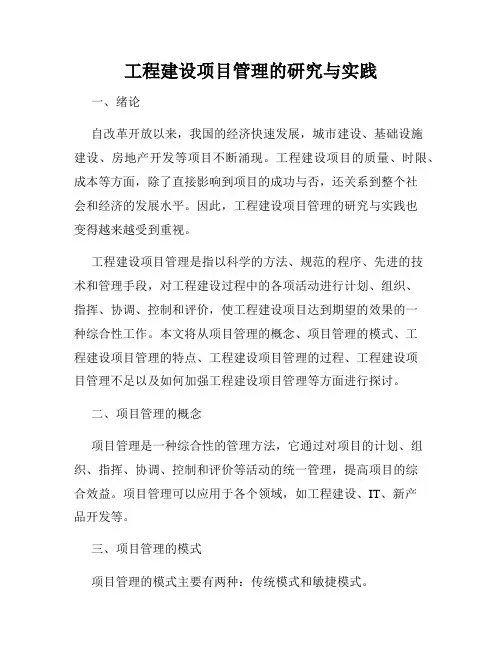 工程建设项目管理的研究与实践

一、绪论

自改革开放以来，我国的经济快速发展，城市建设、基础设施建设、房地产开发等项目不断涌现。工程建设项目的质量、时限、成本等方面，除了直接影响到项目的成功与否，还关系到整个社会和经济的发展水平。因此，工程建设项目管理的研究与实践也变得越来越受到重视。

工程建设项目管理是指以科学的方法、规范的程序、先进的技术和管理手段，对工程建设过程中的各项活动进行计划、组织、指挥、协调、控制和评价，使工程建设项目达到期望的效果的一种综合性工作。本文将从项目管理的概念、项目管理的模式、工程建设项目管理的特点、工程建设项目管理的过程、工程建设项目管理不足以及如何加强工程建设项目管理等方面进行探讨。

二、项目管理的概念

项目管理是一种综合性的管理方法，它通过对项目的计划、组织、指挥、协调、控制和评价等活动的统一管理，提高项目的综合效益。项目管理可以应用于各个领域，如工程建设、IT、新产品开发等。

三、项目管理的模式

项目管理的模式主要有两种：传统模式和敏捷模式。